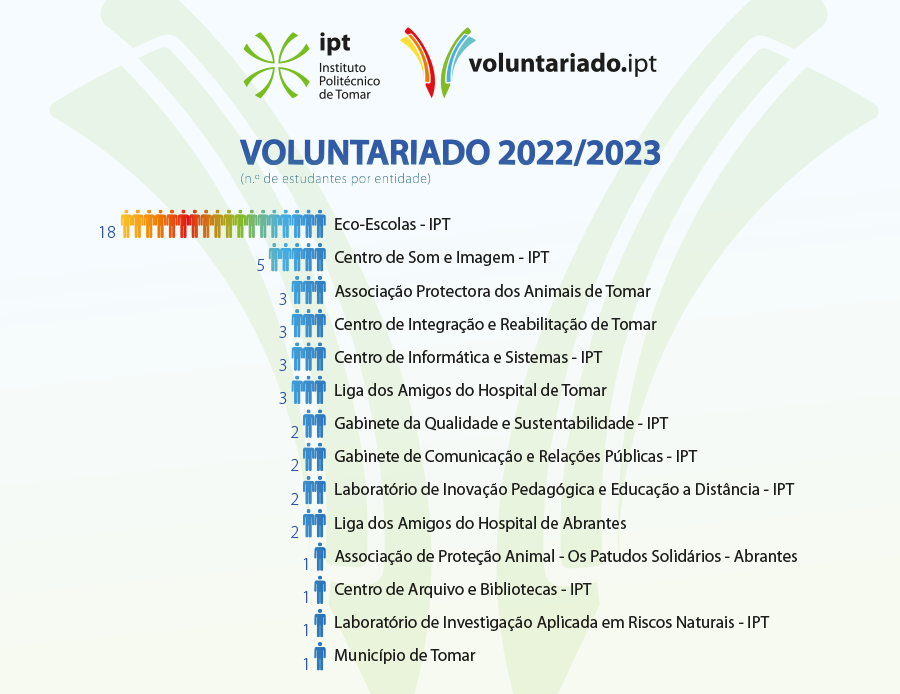 ipt
Instituto Politécnico de Tomar

voluntariado.ipt

VOLUNTARIADO 2022/2023
(n.º de estudantes por entidade)

18 Eco-Escolas - IPT
5 Centro de Som e Imagem - IPT
3 Associação Protectora dos Animais de Tomar
3 Centro de Integração e Reabilitação de Tomar
3 Centro de Informática e Sistemas - IPT
3 Liga dos Amigos do Hospital de Tomar
2 Gabinete da Qualidade e Sustentabilidade - IPT
2 Gabinete de Comunicação e Relações Públicas - IPT
2 Laboratório de Inovação Pedagógica e Educação a Distância - IPT
2 Liga dos Amigos do Hospital de Abrantes
1 Associação de Proteção Animal - Os Patudos Solidários - Abrantes
1 Centro de Arquivo e Bibliotecas - IPT
1 Laboratório de Investigação Aplicada em Riscos Naturais - IPT
1 Município de Tomar